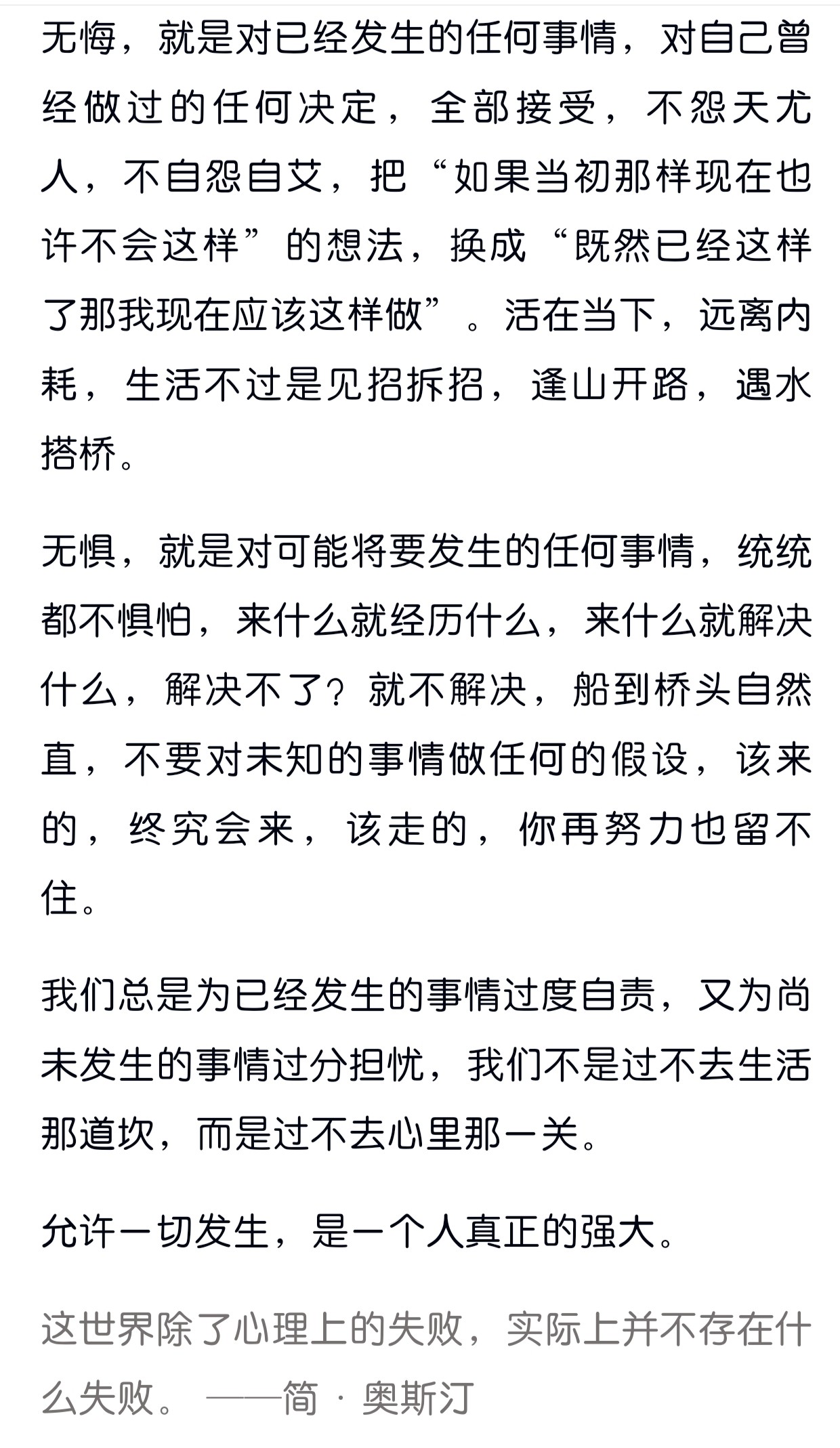 无悔，就是对已经发生的任何事情，对自己曾经做过的任何决定，全部接受，不怨天尤人，不自怨自艾，把“如果当初那样现在也许不会这样”的想法，换成“既然已经这样了那我现在应该这样做”。活在当下，远离内耗，生活不过是见招拆招，逢山开路，遇水搭桥。

无惧，就是对可能将要发生的任何事情，统统都不惧怕，来什么就经历什么，来什么就解决什么，解决不了？就不解决，船到桥头自然直，不要对未知的事情做任何的假设，该来的，终究会来，该走的，你再努力也留不住。

我们总是为已经发生的事情过度自责，又为尚未发生的事情过分担忧，我们不是过不去生活那道坎，而是过不去心里那一关。

允许一切发生，是一个人真正的强大。

这世界除了心理上的失败，实际上并不存在什么失败。 ——简 · 奥斯汀